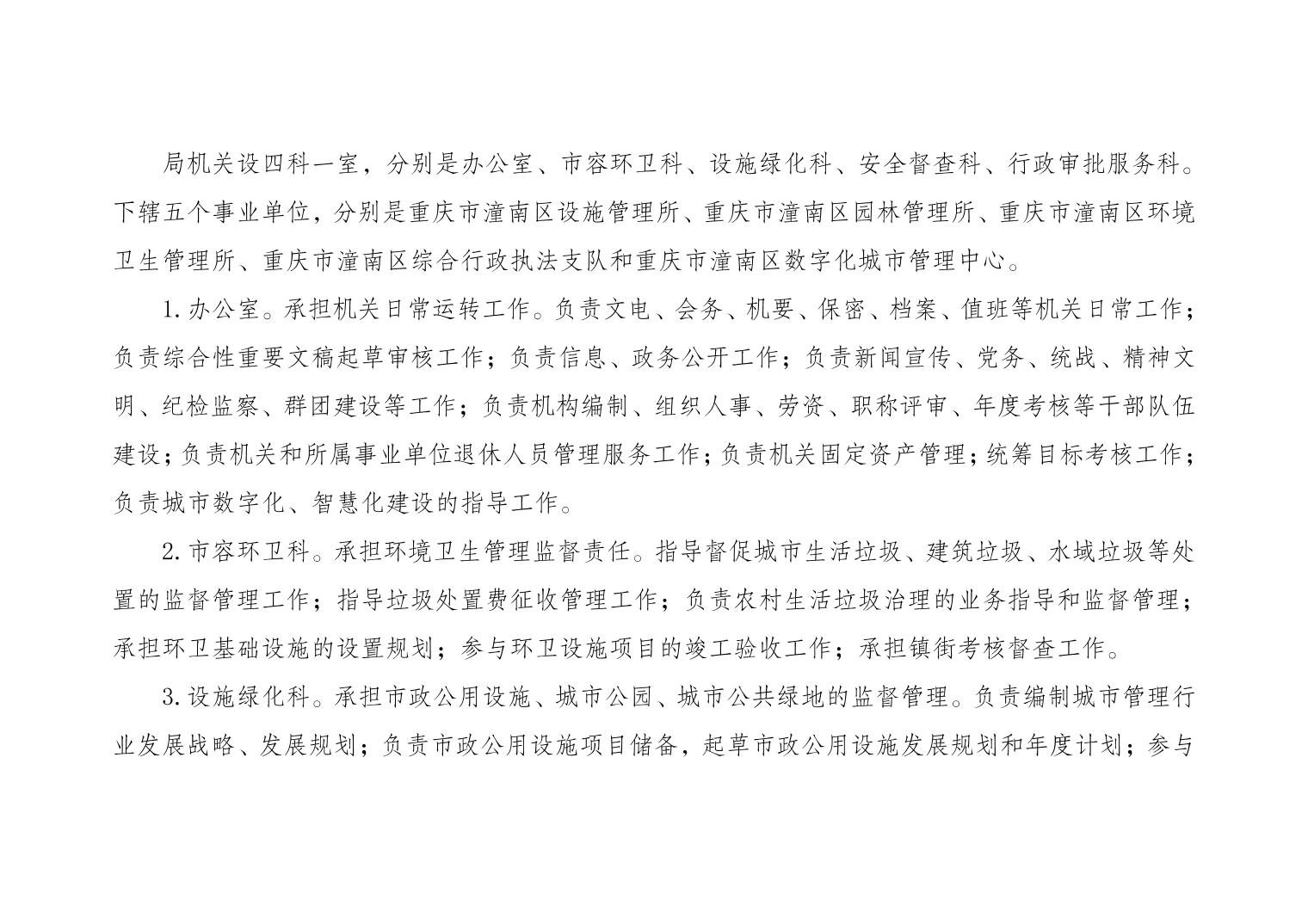 局机关设四科一室，分别是办公室、市容环卫科、设施绿化科、安全督查科、行政审批服务科。下辖五个事业单位，分别是重庆市潼南区设施管理所、重庆市潼南区园林管理所、重庆市潼南区环境卫生管理所、重庆市潼南区综合行政执法支队和重庆市潼南区数字化城市管理中心。

1.办公室。承担机关日常运转工作。负责文电、会务、机要、保密、档案、值班等机关日常工作；负责综合性重要文稿起草审核工作；负责信息、政务公开工作；负责新闻宣传、党务、统战、精神文明、纪检监察、群团建设等工作；负责机构编制、组织人事、劳资、职称评审、年度考核等干部队伍建设；负责机关和所属事业单位退休人员管理服务工作；负责机关固定资产管理；统筹目标考核工作；负责城市数字化、智慧化建设的指导工作。

2.市容环卫科。承担环境卫生管理监督责任。指导督促城市生活垃圾、建筑垃圾、水域垃圾等处置的监督管理工作；指导垃圾处置费征收管理工作；负责农村生活垃圾治理的业务指导和监督管理；承担环卫基础设施的设置规划；参与环卫设施项目的竣工验收工作；承担镇街考核督查工作。

3.设施绿化科。承担市政公用设施、城市公园、城市公共绿地的监督管理。负责编制城市管理行业发展战略、发展规划；负责市政公用设施项目储备，起草市政公用设施发展规划和年度计划；参与